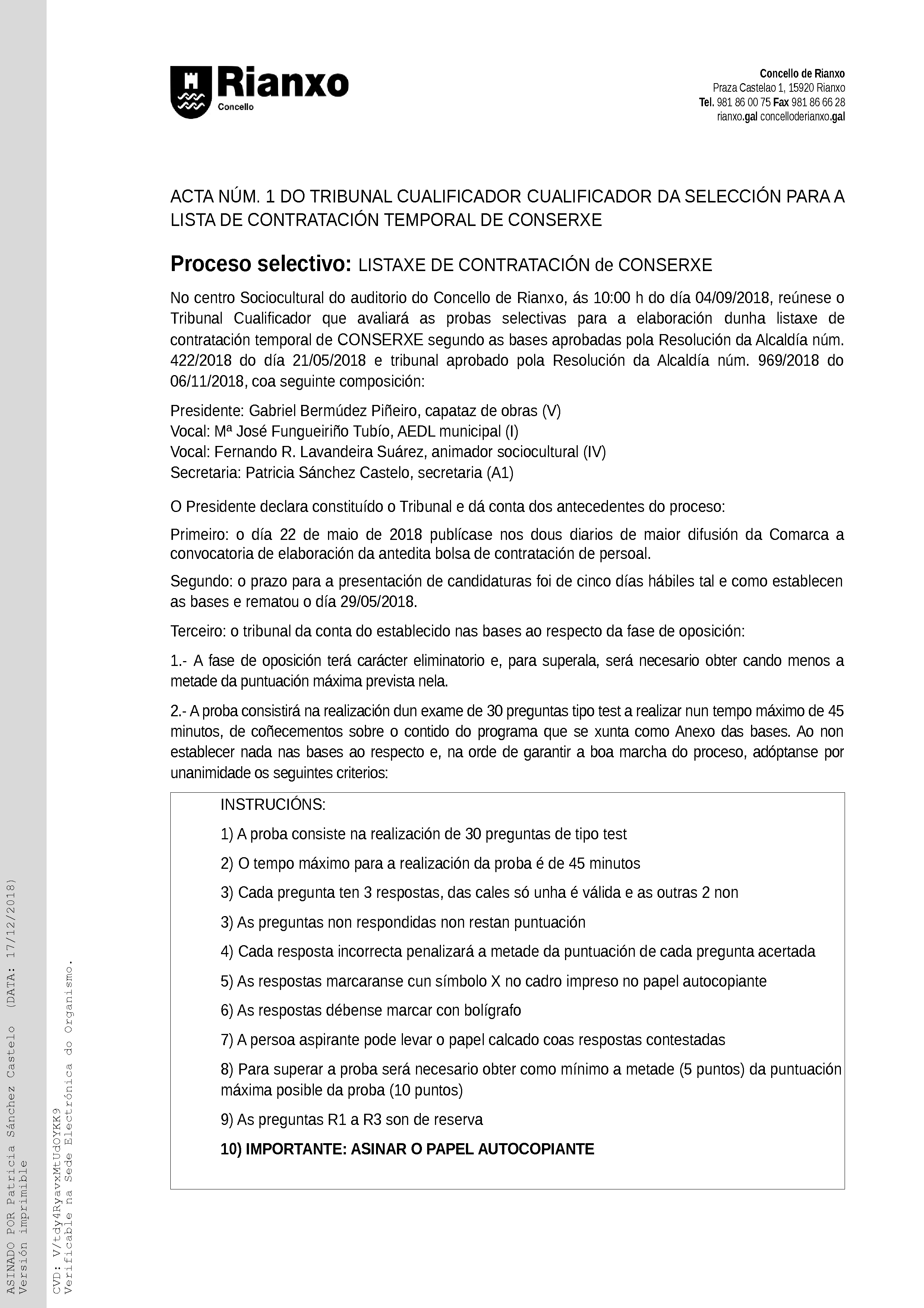 Rianxo
Concello

Concello de Rianxo
Praza Castelao 1, 15920 Rianxo
Tel. 981 86 00 75 Fax 981 86 66 28
rianxo.gal concelloderianxo.gal

ACTA NÚM. 1 DO TRIBUNAL CUALIFICADOR CUALIFICADOR DA SELECCIÓN PARA A LISTA DE CONTRATACIÓN TEMPORAL DE CONSERXE

Proceso selectivo: LISTAXE DE CONTRATACIÓN de CONSERXE

No centro Sociocultural do auditorio do Concello de Rianxo, ás 10:00 h do día 04/09/2018, reúnese o Tribunal Cualificador que avaliará as probas selectivas para a elaboración dunha listaxe de contratación temporal de CONSERXE segundo as bases aprobadas pola Resolución da Alcaldía núm. 422/2018 do día 21/05/2018 e tribunal aprobado pola Resolución da Alcaldía núm. 969/2018 do 06/11/2018, coa seguinte composición:

Presidente: Gabriel Bermúdez Piñeiro, capataz de obras (V)
Vocal: Mª José Fungueiriño Tubío, AEDL municipal (I)
Vocal: Fernando R. Lavandeira Suárez, animador sociocultural (IV)
Secretaria: Patricia Sánchez Castelo, secretaria (A1)

O Presidente declara constituído o Tribunal e dá conta dos antecedentes do proceso:

Primeiro: o día 22 de maio de 2018 publícase nos dous diarios de maior difusión da Comarca a convocatoria de elaboración da antedita bolsa de contratación de persoal.

Segundo: o prazo para a presentación de candidaturas foi de cinco días hábiles tal e como establecen as bases e rematou o día 29/05/2018.

Terceiro: o tribunal da conta do establecido nas bases ao respecto da fase de oposición:

1.- A fase de oposición terá carácter eliminatorio e, para superala, será necesario obter cando menos a metade da puntuación máxima prevista nela.

2.- A proba consistirá na realización dun exame de 30 preguntas tipo test a realizar nun tempo máximo de 45 minutos, de coñecementos sobre o contido do programa que se xunta como Anexo das bases. Ao non establecer nada nas bases ao respecto e, na orde de garantir a boa marcha do proceso, adóptanse por unanimidade os seguintes criterios:

INSTRUCIÓNS:

1) A proba consiste na realización de 30 preguntas de tipo test

2) O tempo máximo para a realización da proba é de 45 minutos

3) Cada pregunta ten 3 respostas, das cales só unha é válida e as outras 2 non

3) As preguntas non respondidas non restan puntuación

4) Cada resposta incorrecta penalizará a metade da puntuación de cada pregunta acertada

5) As respostas marcaranse cun símbolo X no cadro impreso no papel autocopiante

6) As respostas débense marcar con bolígrafo

7) A persoa aspirante pode levar o papel calcado coas respostas contestadas

8) Para superar a proba será necesario obter como mínimo a metade (5 puntos) da puntuación máxima posible da proba (10 puntos)

9) As preguntas R1 a R3 son de reserva

10) IMPORTANTE: ASINAR O PAPEL AUTOCOPIANTE

ASINADO POR Patricia Sánchez Castelo (DATA: 17/12/2018)
Versión imprimible
CVD: V/tdy4RyavxMtUdOYKK9
Verificable na Sede Electrónica do Organismo.